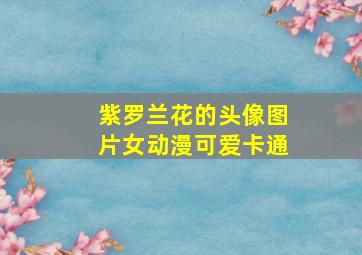 紫罗兰花的头像图片女动漫可爱卡通